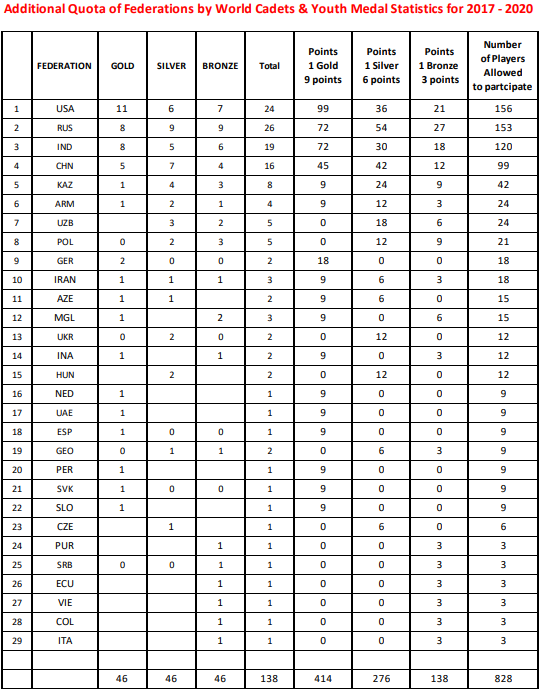 Additional Quota of Federations by World Cadets & Youth Medal Statistics for 2017 - 2020

| | FEDERATION | GOLD | SILVER | BRONZE | Total | Points 1 Gold 9 points | Points 1 Silver 6 points | Points 1 Bronze 3 points | Number of Players Allowed to partcipate |
|---|---|---|---|---|---|---|---|---|---|
| 1 | USA | 11 | 6 | 7 | 24 | 99 | 36 | 21 | 156 |
| 2 | RUS | 8 | 9 | 9 | 26 | 72 | 54 | 27 | 153 |
| 3 | IND | 8 | 5 | 6 | 19 | 72 | 30 | 18 | 120 |
| 4 | CHN | 5 | 7 | 4 | 16 | 45 | 42 | 12 | 99 |
| 5 | KAZ | 1 | 4 | 3 | 8 | 9 | 24 | 9 | 42 |
| 6 | ARM | 1 | 2 | 1 | 4 | 9 | 12 | 3 | 24 |
| 7 | UZB | | 3 | 2 | 5 | 0 | 18 | 6 | 24 |
| 8 | POL | 0 | 2 | 3 | 5 | 0 | 12 | 9 | 21 |
| 9 | GER | 2 | 0 | 0 | 2 | 18 | 0 | 0 | 18 |
| 10 | IRAN | 1 | 1 | 1 | 3 | 9 | 6 | 3 | 18 |
| 11 | AZE | 1 | 1 | | 2 | 9 | 6 | 0 | 15 |
| 12 | MGL | 1 | | 2 | 3 | 9 | 0 | 6 | 15 |
| 13 | UKR | 0 | 2 | 0 | 2 | 0 | 12 | 0 | 12 |
| 14 | INA | 1 | | 1 | 2 | 9 | 0 | 3 | 12 |
| 15 | HUN | | 2 | | 2 | 0 | 12 | 0 | 12 |
| 16 | NED | 1 | | | 1 | 9 | 0 | 0 | 9 |
| 17 | UAE | 1 | | | 1 | 9 | 0 | 0 | 9 |
| 18 | ESP | 1 | 0 | 0 | 1 | 9 | 0 | 0 | 9 |
| 19 | GEO | 0 | 1 | 1 | 2 | 0 | 6 | 3 | 9 |
| 20 | PER | 1 | | | 1 | 9 | 0 | 0 | 9 |
| 21 | SVK | 1 | 0 | 0 | 1 | 9 | 0 | 0 | 9 |
| 22 | SLO | 1 | | | 1 | 9 | 0 | 0 | 9 |
| 23 | CZE | | 1 | | 1 | 0 | 6 | 0 | 6 |
| 24 | PUR | | | 1 | 1 | 0 | 0 | 3 | 3 |
| 25 | SRB | 0 | 0 | 1 | 1 | 0 | 0 | 3 | 3 |
| 26 | ECU | | | 1 | 1 | 0 | 0 | 3 | 3 |
| 27 | VIE | | | 1 | 1 | 0 | 0 | 3 | 3 |
| 28 | COL | | | 1 | 1 | 0 | 0 | 3 | 3 |
| 29 | ITA | | | 1 | 1 | 0 | 0 | 3 | 3 |
| | | | | | | | | | |
| | | 46 | 46 | 46 | 138 | 414 | 276 | 138 | 828 |